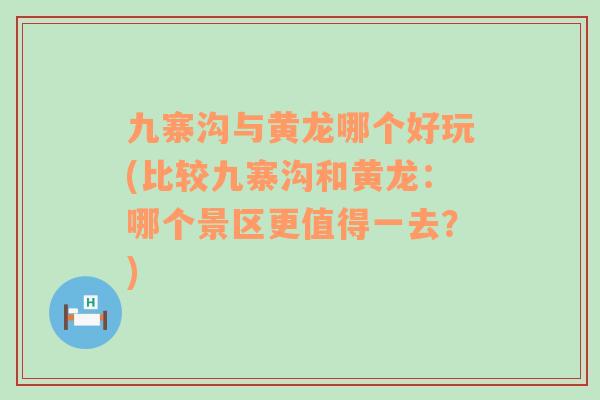 九寨沟与黄龙哪个好玩(比较九寨沟和黄龙：哪个景区更值得一去？)

H